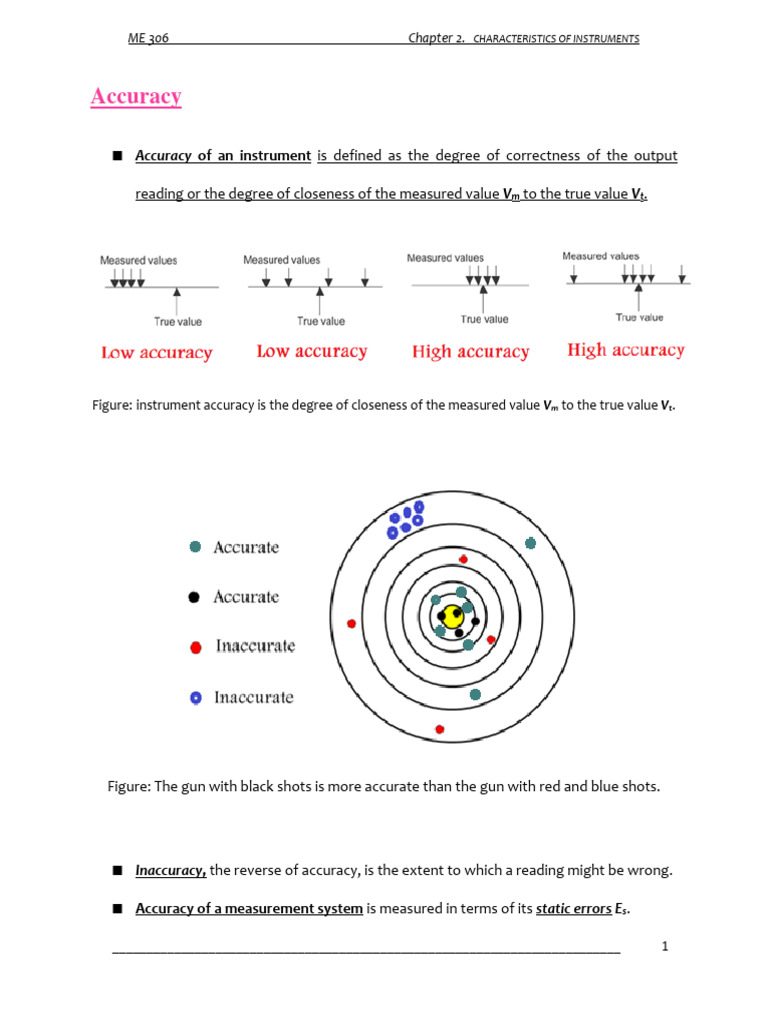 ME 306 Chapter 2. CHARACTERISTICS OF INSTRUMENTS

Accuracy

■ Accuracy of an instrument is defined as the degree of correctness of the output reading or the degree of closeness of the measured value $V_m$ to the true value $V_t$.

Measured values
True value
Low accuracy

Measured values
True value
Low accuracy

Measured values
True value
High accuracy

Measured values
True value
High accuracy

Figure: instrument accuracy is the degree of closeness of the measured value $V_m$ to the true value $V_t$.

Accurate
Accurate
Inaccurate
Inaccurate

Figure: The gun with black shots is more accurate than the gun with red and blue shots.

■ Inaccuracy, the reverse of accuracy, is the extent to which a reading might be wrong.

■ Accuracy of a measurement system is measured in terms of its static errors $E_s$.

1